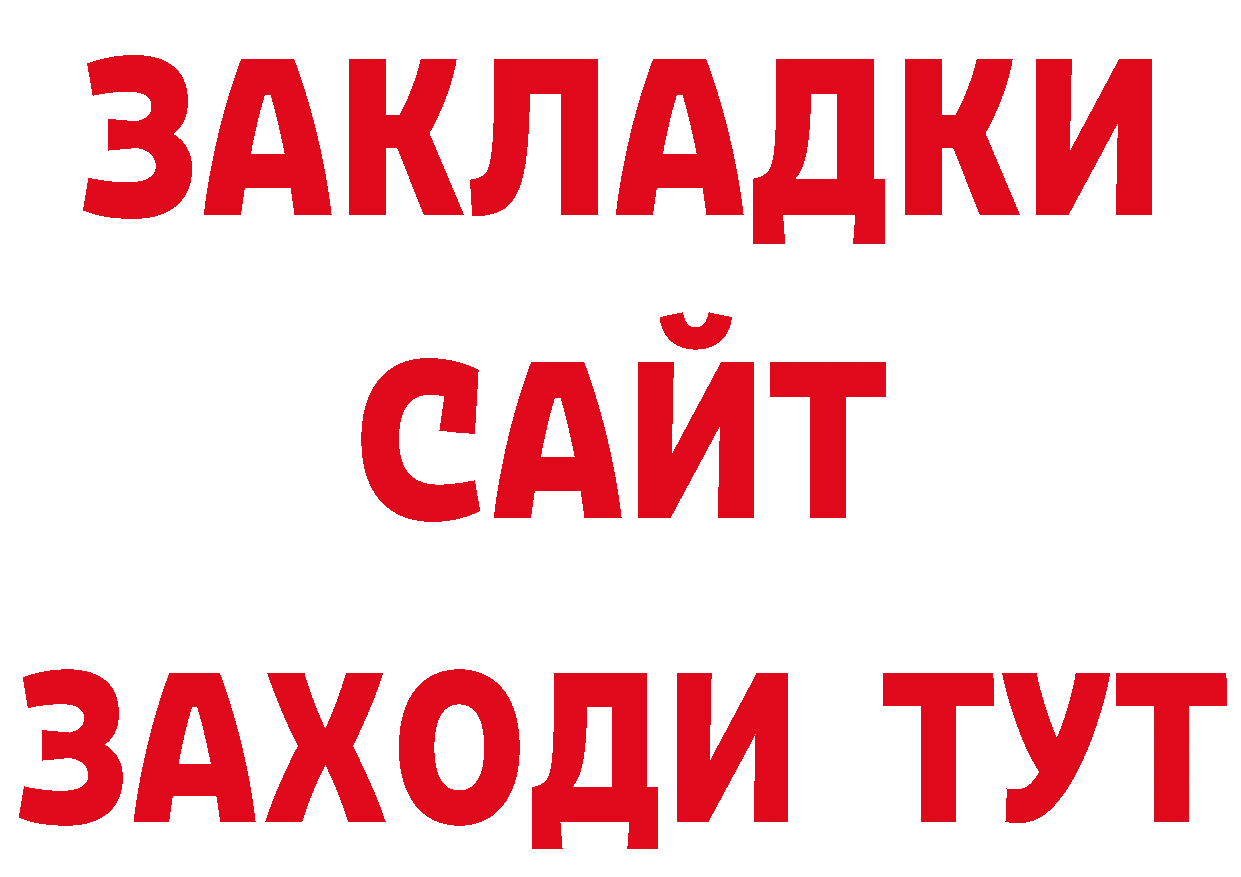 ЗАКЛАДКИ
САЙТ
ЗАХОДИ ТУТ